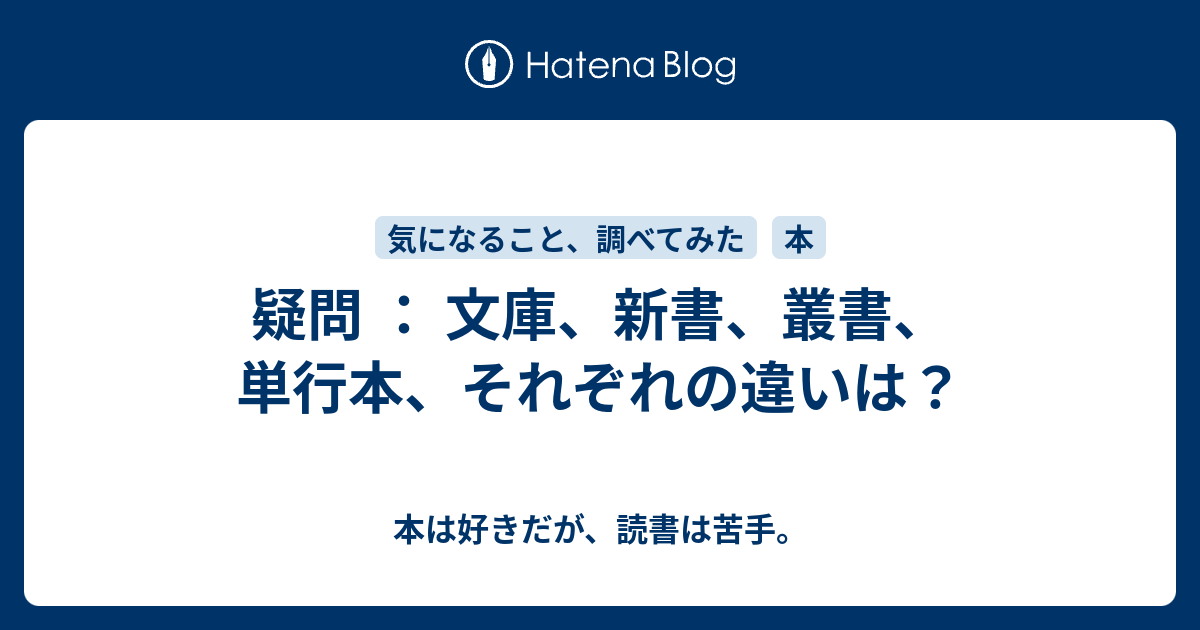 Hatena Blog

気になること、調べてみた 本

疑問 ： 文庫、新書、叢書、単行本、それぞれの違いは？

本は好きだが、読書は苦手。